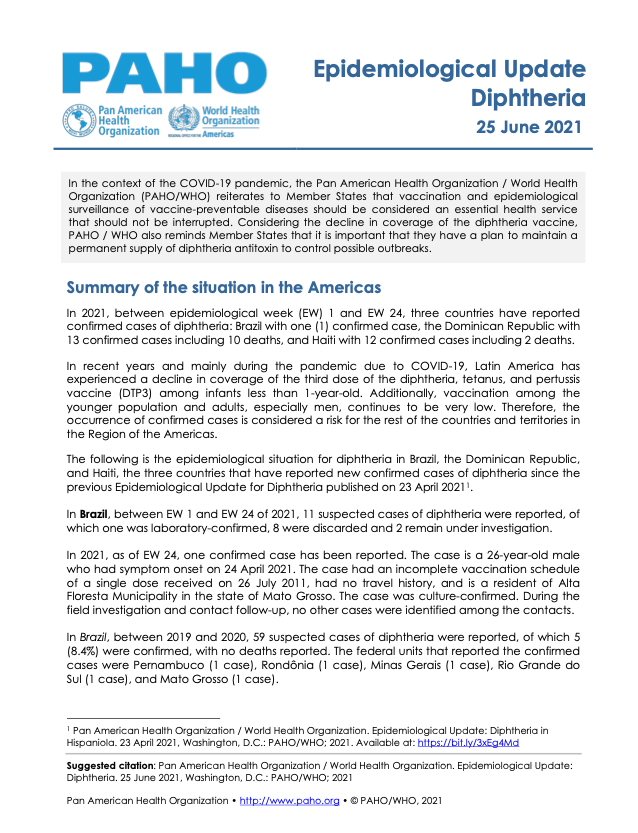 PAHO

Pan American Health Organization

World Health Organization
REGIONAL OFFICE FOR THE Americas

Epidemiological Update
Diphtheria
25 June 2021

In the context of the COVID-19 pandemic, the Pan American Health Organization / World Health Organization (PAHO/WHO) reiterates to Member States that vaccination and epidemiological surveillance of vaccine-preventable diseases should be considered an essential health service that should not be interrupted. Considering the decline in coverage of the diphtheria vaccine, PAHO / WHO also reminds Member States that it is important that they have a plan to maintain a permanent supply of diphtheria antitoxin to control possible outbreaks.

Summary of the situation in the Americas

In 2021, between epidemiological week (EW) 1 and EW 24, three countries have reported confirmed cases of diphtheria: Brazil with one (1) confirmed case, the Dominican Republic with 13 confirmed cases including 10 deaths, and Haiti with 12 confirmed cases including 2 deaths.

In recent years and mainly during the pandemic due to COVID-19, Latin America has experienced a decline in coverage of the third dose of the diphtheria, tetanus, and pertussis vaccine (DTP3) among infants less than 1-year-old. Additionally, vaccination among the younger population and adults, especially men, continues to be very low. Therefore, the occurrence of confirmed cases is considered a risk for the rest of the countries and territories in the Region of the Americas.

The following is the epidemiological situation for diphtheria in Brazil, the Dominican Republic, and Haiti, the three countries that have reported new confirmed cases of diphtheria since the previous Epidemiological Update for Diphtheria published on 23 April 2021$^1$.

In Brazil, between EW 1 and EW 24 of 2021, 11 suspected cases of diphtheria were reported, of which one was laboratory-confirmed, 8 were discarded and 2 remain under investigation.

In 2021, as of EW 24, one confirmed case has been reported. The case is a 26-year-old male who had symptom onset on 24 April 2021. The case had an incomplete vaccination schedule of a single dose received on 26 July 2011, had no travel history, and is a resident of Alta Floresta Municipality in the state of Mato Grosso. The case was culture-confirmed. During the field investigation and contact follow-up, no other cases were identified among the contacts.

In Brazil, between 2019 and 2020, 59 suspected cases of diphtheria were reported, of which 5 (8.4%) were confirmed, with no deaths reported. The federal units that reported the confirmed cases were Pernambuco (1 case), Rondônia (1 case), Minas Gerais (1 case), Rio Grande do Sul (1 case), and Mato Grosso (1 case).

$^1$ Pan American Health Organization / World Health Organization. Epidemiological Update: Diphtheria in Hispaniola. 23 April 2021, Washington, D.C.: PAHO/WHO; 2021. Available at: https://bit.ly/3xEg4Md

Suggested citation: Pan American Health Organization / World Health Organization. Epidemiological Update: Diphtheria. 25 June 2021, Washington, D.C.: PAHO/WHO; 2021

Pan American Health Organization • http://www.paho.org • © PAHO/WHO, 2021